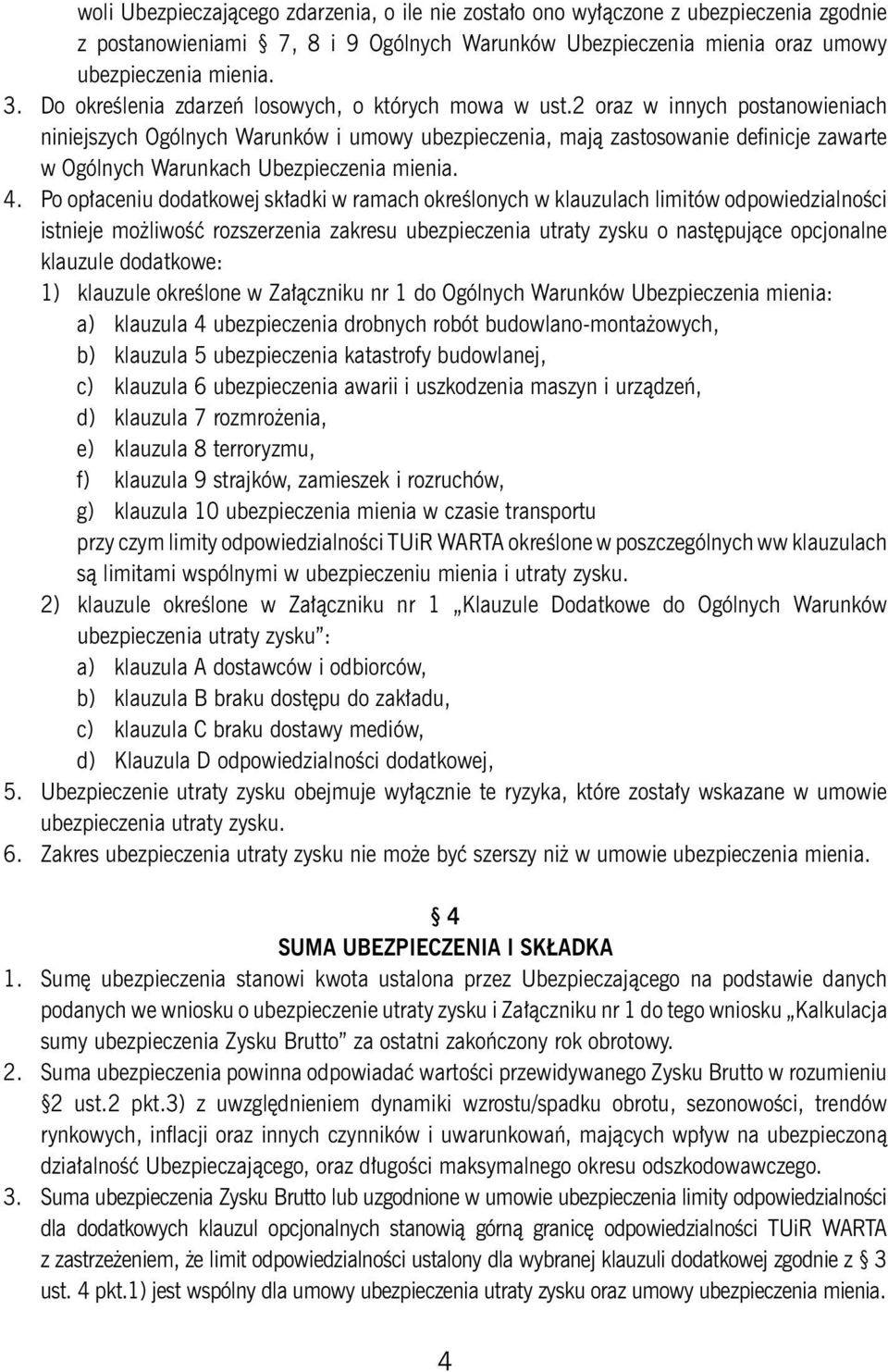 woli Ubezpieczającego zdarzenia, o ile nie zostało ono wyłączone z ubezpieczenia zgodnie z postanowieniami § 7, 8 i 9 Ogólnych Warunków Ubezpieczenia mienia oraz umowy ubezpieczenia mienia.
3. Do określenia zdarzeń losowych, o których mowa w ust.2 oraz w innych postanowieniach niniejszych Ogólnych Warunków i umowy ubezpieczenia, mają zastosowanie definicje zawarte w Ogólnych Warunkach Ubezpieczenia mienia.
4. Po opłaceniu dodatkowej składki w ramach określonych w klauzulach limitów odpowiedzialności istnieje możliwość rozszerzenia zakresu ubezpieczenia utraty zysku o następujące opcjonalne klauzule dodatkowe:
1) klauzule określone w Załączniku nr 1 do Ogólnych Warunków Ubezpieczenia mienia:
a) klauzula 4 ubezpieczenia drobnych robót budowlano-montażowych,
b) klauzula 5 ubezpieczenia katastrofy budowlanej,
c) klauzula 6 ubezpieczenia awarii i uszkodzenia maszyn i urządzeń,
d) klauzula 7 rozmrożenia,
e) klauzula 8 terroryzmu,
f) klauzula 9 strajków, zamieszek i rozruchów,
g) klauzula 10 ubezpieczenia mienia w czasie transportu
przy czym limity odpowiedzialności TUiR WARTA określone w poszczególnych ww klauzulach są limitami wspólnymi w ubezpieczeniu mienia i utraty zysku.
2) klauzule określone w Załączniku nr 1 „Klauzule Dodatkowe do Ogólnych Warunków ubezpieczenia utraty zysku”:
a) klauzula A dostawców i odbiorców,
b) klauzula B braku dostępu do zakładu,
c) klauzula C braku dostawy mediów,
d) Klauzula D odpowiedzialności dodatkowej,
5. Ubezpieczenie utraty zysku obejmuje wyłącznie te ryzyka, które zostały wskazane w umowie ubezpieczenia utraty zysku.
6. Zakres ubezpieczenia utraty zysku nie może być szerszy niż w umowie ubezpieczenia mienia.

§ 4
SUMA UBEZPIECZENIA I SKŁADKA
1. Sumę ubezpieczenia stanowi kwota ustalona przez Ubezpieczającego na podstawie danych podanych we wniosku o ubezpieczenie utraty zysku i Załączniku nr 1 do tego wniosku „Kalkulacja sumy ubezpieczenia Zysku Brutto” za ostatni zakończony rok obrotowy.
2. Suma ubezpieczenia powinna odpowiadać wartości przewidywanego Zysku Brutto w rozumieniu §2 ust.2 pkt.3) z uwzględnieniem dynamiki wzrostu/spadku obrotu, sezonowości, trendów rynkowych, inflacji oraz innych czynników i uwarunkowań, mających wpływ na ubezpieczoną działalność Ubezpieczającego, oraz długości maksymalnego okresu odszkodowawczego.
3. Suma ubezpieczenia Zysku Brutto lub uzgodnione w umowie ubezpieczenia limity odpowiedzialności dla dodatkowych klauzul opcjonalnych stanowią górną granicę odpowiedzialności TUiR WARTA z zastrzeżeniem, że limit odpowiedzialności ustalony dla wybranej klauzuli dodatkowej zgodnie z § 3 ust. 4 pkt.1) jest wspólny dla umowy ubezpieczenia utraty zysku oraz umowy ubezpieczenia mienia.

4